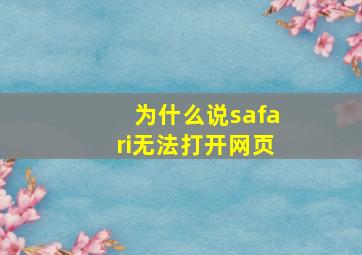 为什么说safari无法打开网页